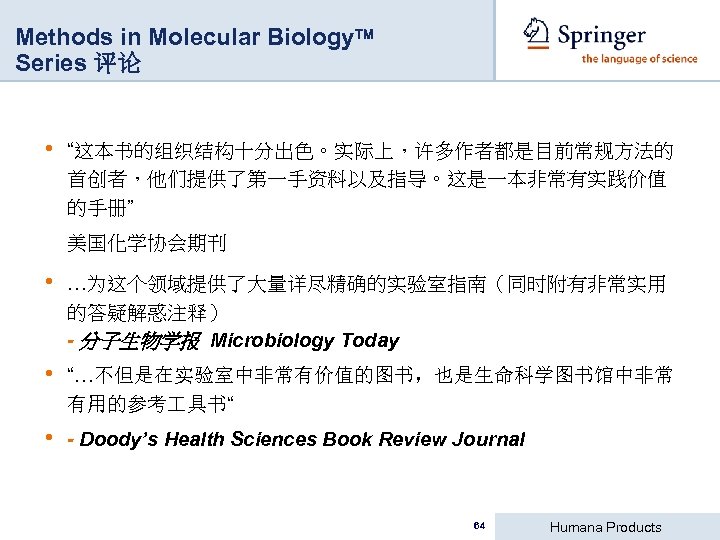 Methods in Molecular Biology™ Series 评论

Springer
the language of science

• “这本书的组织结构十分出色。实际上，许多作者都是目前常规方法的首创者，他们提供了第一手资料以及指导。这是一本非常有实践价值的手册”

美国化学协会期刊

• …为这个领域提供了大量详尽精确的实验室指南（同时附有非常实用的答疑解惑注释）
- 分子生物学报 Microbiology Today

• “…不但是在实验室中非常有价值的图书，也是生命科学图书馆中非常有用的参考工具书“

• - Doody’s Health Sciences Book Review Journal

64

Humana Products